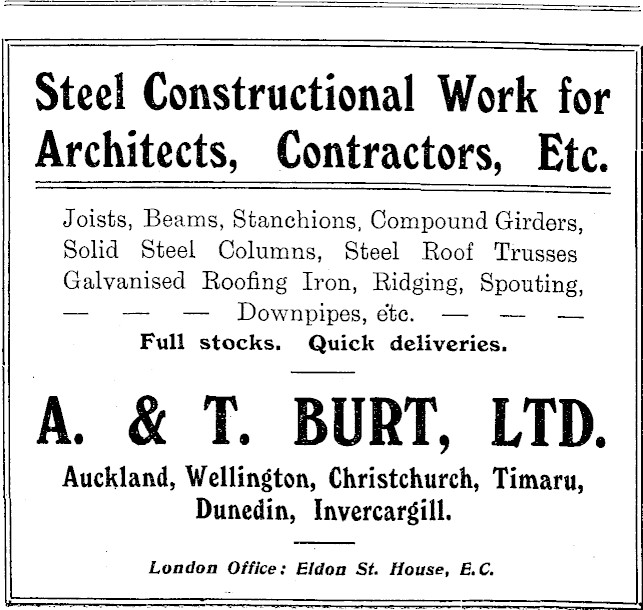 Steel Constructional Work for Architects, Contractors, Etc.

Joists, Beams, Stanchions, Compound Girders, Solid Steel Columns, Steel Roof Trusses Galvanised Roofing Iron, Ridging, Spouting, — — — Downpipes, etc. — — —

Full stocks. Quick deliveries.

A. & T. BURT, LTD.

Auckland, Wellington, Christchurch, Timaru, Dunedin, Invercargill.

London Office: Eldon St. House, E.C.